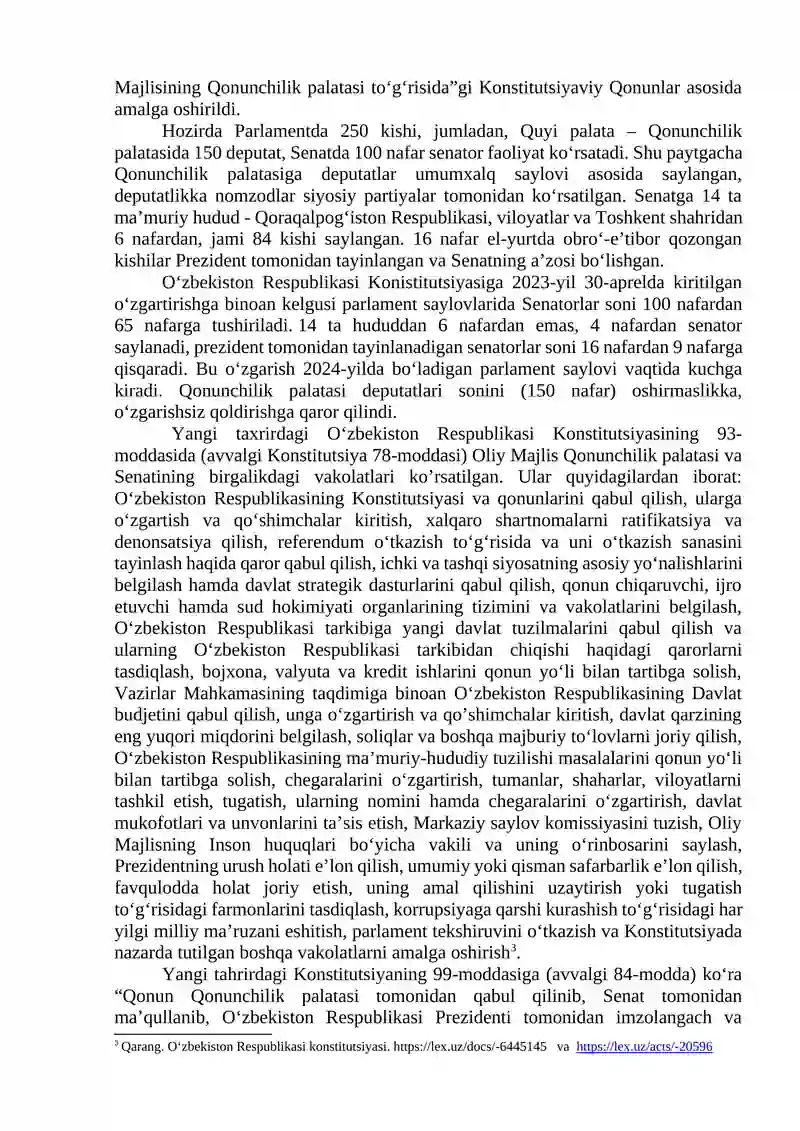 Majlisining Qonunchilik palatasi to‘g‘risida"gi Konstitutsiyaviy Qonunlar asosida amalga oshirildi.

Hozirda Parlamentda 250 kishi, jumladan, Quyi palata – Qonunchilik palatasida 150 deputat, Senatda 100 nafar senator faoliyat ko‘rsatadi. Shu paytgacha Qonunchilik palatasiga deputatlar umumxalq saylovi asosida saylangan, deputatlikka nomzodlar siyosiy partiyalar tomonidan ko‘rsatilgan. Senatga 14 ta ma'muriy hudud - Qoraqalpog‘iston Respublikasi, viloyatlar va Toshkent shahridan 6 nafardan, jami 84 kishi saylangan. 16 nafar el-yurtda obro‘-e'tibor qozongan kishilar Prezident tomonidan tayinlangan va Senatning a'zosi bo‘lishgan.

O‘zbekiston Respublikasi Konistitutsiyasiga 2023-yil 30-aprelda kiritilgan o‘zgartirishga binoan kelgusi parlament saylovlarida Senatorlar soni 100 nafardan 65 nafarga tushiriladi. 14 ta hududdan 6 nafardan emas, 4 nafardan senator saylanadi, prezident tomonidan tayinlanadigan senatorlar soni 16 nafardan 9 nafarga qisqaradi. Bu o‘zgarish 2024-yilda bo‘ladigan parlament saylovi vaqtida kuchga kiradi. Qonunchilik palatasi deputatlari sonini (150 nafar) oshirmaslikka, o‘zgarishsiz qoldirishga qaror qilindi.

Yangi taxrirdagi O‘zbekiston Respublikasi Konstitutsiyasining 93-moddasida (avvalgi Konstitutsiya 78-moddasi) Oliy Majlis Qonunchilik palatasi va Senatining birgalikdagi vakolatlari ko'rsatilgan. Ular quyidagilardan iborat: O‘zbekiston Respublikasining Konstitutsiyasi va qonunlarini qabul qilish, ularga o‘zgartish va qo‘shimchalar kiritish, xalqaro shartnomalarni ratifikatsiya va denonsatsiya qilish, referendum o‘tkazish to‘g‘risida va uni o‘tkazish sanasini tayinlash haqida qaror qabul qilish, ichki va tashqi siyosatning asosiy yo‘nalishlarini belgilash hamda davlat strategik dasturlarini qabul qilish, qonun chiqaruvchi, ijro etuvchi hamda sud hokimiyati organlarining tizimini va vakolatlarini belgilash, O‘zbekiston Respublikasi tarkibiga yangi davlat tuzilmalarini qabul qilish va ularning O‘zbekiston Respublikasi tarkibidan chiqishi haqidagi qarorlarni tasdiqlash, bojxona, valyuta va kredit ishlarini qonun yo‘li bilan tartibga solish, Vazirlar Mahkamasining taqdimiga binoan O‘zbekiston Respublikasining Davlat budjetini qabul qilish, unga o‘zgartirish va qo'shimchalar kiritish, davlat qarzining eng yuqori miqdorini belgilash, soliqlar va boshqa majburiy to‘lovlarni joriy qilish, O‘zbekiston Respublikasining ma'muriy-hududiy tuzilishi masalalarini qonun yo‘li bilan tartibga solish, chegaralarini o‘zgartirish, tumanlar, shaharlar, viloyatlarni tashkil etish, tugatish, ularning nomini hamda chegaralarini o‘zgartirish, davlat mukofotlari va unvonlarini ta'sis etish, Markaziy saylov komissiyasini tuzish, Oliy Majlisning Inson huquqlari bo‘yicha vakili va uning o‘rinbosarini saylash, Prezidentning urush holati e'lon qilish, umumiy yoki qisman safarbarlik e'lon qilish, favqulodda holat joriy etish, uning amal qilishini uzaytirish yoki tugatish to‘g‘risidagi farmonlarini tasdiqlash, korrupsiyaga qarshi kurashish to‘g‘risidagi har yilgi milliy ma'ruzani eshitish, parlament tekshiruvini o‘tkazish va Konstitutsiyada nazarda tutilgan boshqa vakolatlarni amalga oshirish$^{3}$.

Yangi tahrirdagi Konstitutsiyaning 99-moddasiga (avvalgi 84-modda) ko‘ra "Qonun Qonunchilik palatasi tomonidan qabul qilinib, Senat tomonidan ma'qullanib, O‘zbekiston Respublikasi Prezidenti tomonidan imzolangach va

$^{3}$ Qarang. O‘zbekiston Respublikasi konstitutsiyasi. https://lex.uz/docs/-6445145 va https://lex.uz/acts/-20596